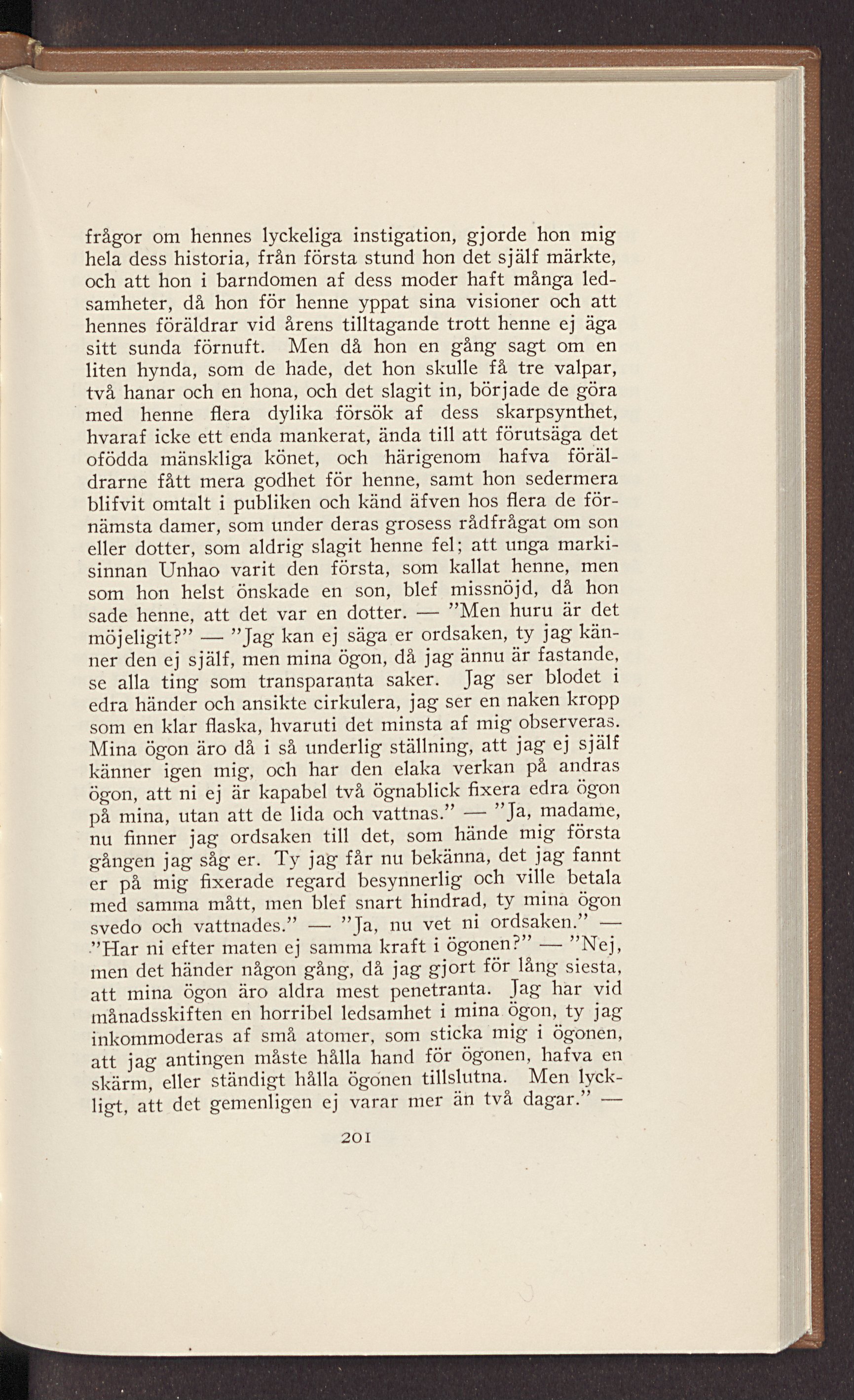 frågor om hennes lyckeliga instigation, gjorde hon mig hela dess historia, från första stund hon det själf märkte, och att hon i barndomen af dess moder haft många ledsamheter, då hon för henne yppat sina visioner och att hennes föräldrar vid årens tilltagande trott henne ej äga sitt sunda förnuft. Men då hon en gång sagt om en liten hynda, som de hade, det hon skulle få tre valpar, två hanar och en hona, och det slagit in, började de göra med henne flera dylika försök af dess skarpsynthet, hvaraf icke ett enda mankerat, ända till att förutsäga det ofödda mänskliga könet, och härigenom hafva föräldrarne fått mera godhet för henne, samt hon sedermera blifvit omtalt i publiken och känd äfven hos flera de förnämsta damer, som under deras grosess rådfrågat om son eller dotter, som aldrig slagit henne fel; att unga markisinnan Unhao varit den första, som kallat henne, men som hon helst önskade en son, blef missnöjd, då hon sade henne, att det var en dotter. — "Men huru är det möjeligit?" — "Jag kan ej säga er ordsaken, ty jag känner den ej själf, men mina ögon, då jag ännu är fastande, se alla ting som transparanta saker. Jag ser blodet i edra händer och ansikte cirkulera, jag ser en naken kropp som en klar flaska, hvaruti det minsta af mig observeras. Mina ögon äro då i så underlig ställning, att jag ej själf känner igen mig, och har den elaka verkan på andras ögon, att ni ej är kapabel två ögnablick fixera edra ögon på mina, utan att de lida och vattnas." — "Ja, madame, nu finner jag ordsaken till det, som hände mig första gången jag såg er. Ty jag får nu bekänna, det jag fannt er på mig fixerade regard besynnerlig och ville betala med samma mått, men blef snart hindrad, ty mina ögon svedo och vattnades." — "Ja, nu vet ni ordsaken." — "Har ni efter maten ej samma kraft i ögonen?" — "Nej, men det händer någon gång, då jag gjort för lång siesta, att mina ögon äro aldra mest penetranta. Jag har vid månadsskiften en horribel ledsamhet i mina ögon, ty jag inkommoderas af små atomer, som sticka mig i ögonen, att jag antingen måste hålla hand för ögonen, hafva en skärm, eller ständigt hålla ögonen tillslutna. Men lyckligt, att det gemenligen ej varar mer än två dagar." —

201